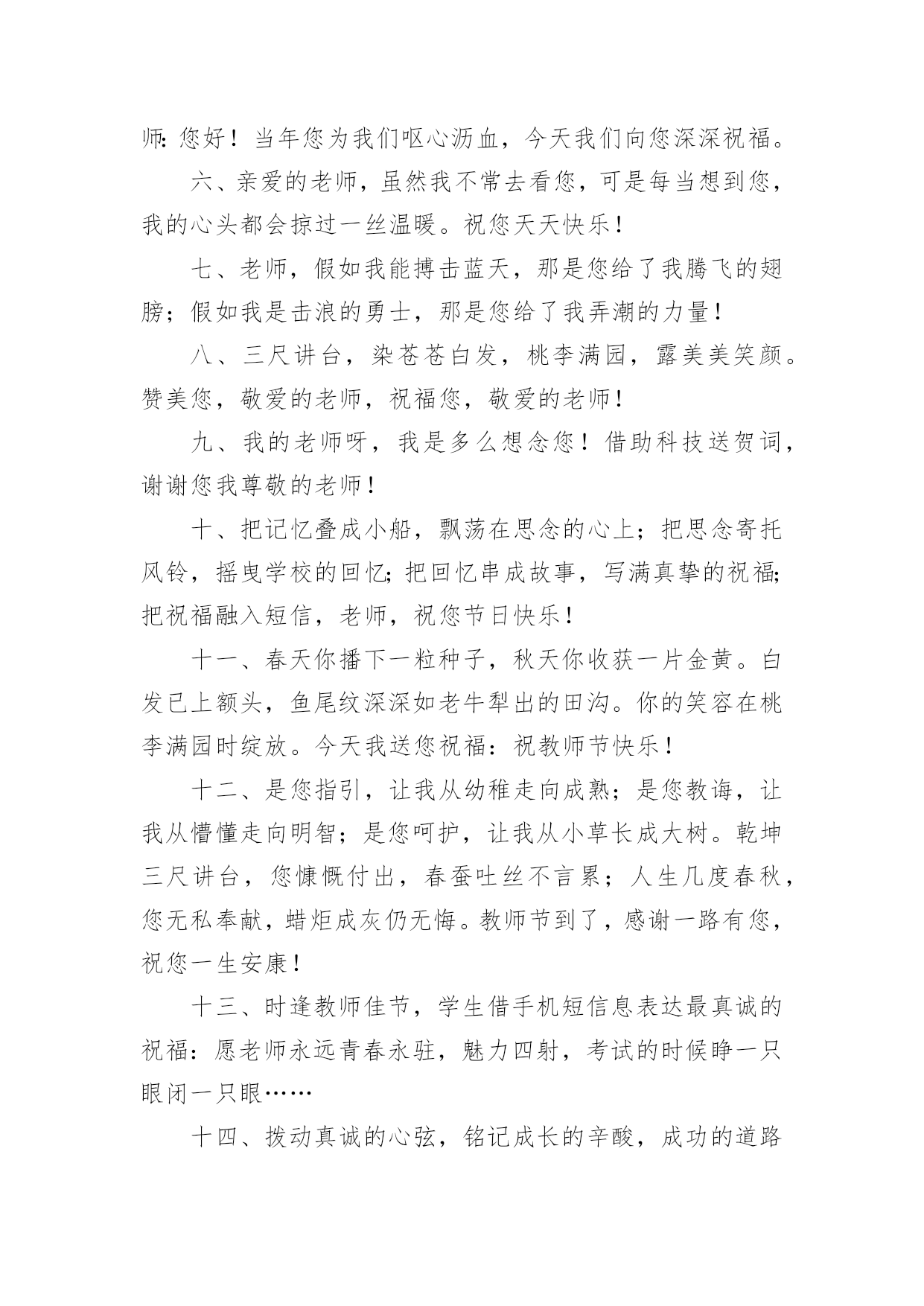 师：您好！当年您为我们呕心沥血，今天我们向您深深祝福。

六、亲爱的老师，虽然我不常去看您，可是每当想到您，我的心头都会掠过一丝温暖。祝您天天快乐！

七、老师，假如我能搏击蓝天，那是您给了我腾飞的翅膀；假如我是击浪的勇士，那是您给了我弄潮的力量！

八、三尺讲台，染苍苍白发，桃李满园，露美美笑颜。赞美您，敬爱的老师，祝福您，敬爱的老师！

九、我的老师呀，我是多么想念您！借助科技送贺词，谢谢您我尊敬的老师！

十、把记忆叠成小船，飘荡在思念的心上；把思念寄托风铃，摇曳学校的回忆；把回忆串成故事，写满真挚的祝福；把祝福融入短信，老师，祝您节日快乐！

十一、春天你播下一粒种子，秋天你收获一片金黄。白发已上额头，鱼尾纹深深如老牛犁出的田沟。你的笑容在桃李满园时绽放。今天我送您祝福：祝教师节快乐！

十二、是您指引，让我从幼稚走向成熟；是您教诲，让我从懵懂走向明智；是您呵护，让我从小草长成大树。乾坤三尺讲台，您慷慨付出，春蚕吐丝不言累；人生几度春秋，您无私奉献，蜡炬成灰仍无悔。教师节到了，感谢一路有您，祝您一生安康！

十三、时逢教师佳节，学生借手机短信息表达最真诚的祝福：愿老师永远青春永驻，魅力四射，考试的时候睁一只眼闭一只眼……

十四、拨动真诚的心弦，铭记成长的辛酸，成功的道路